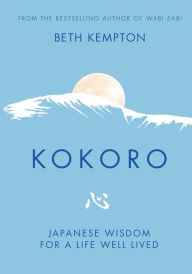 FROM THE BESTSELLING AUTHOR OF WABI SABI

BETH KEMPTON

KOKORO

心

JAPANESE WISDOM FOR A LIFE WELL LIVED